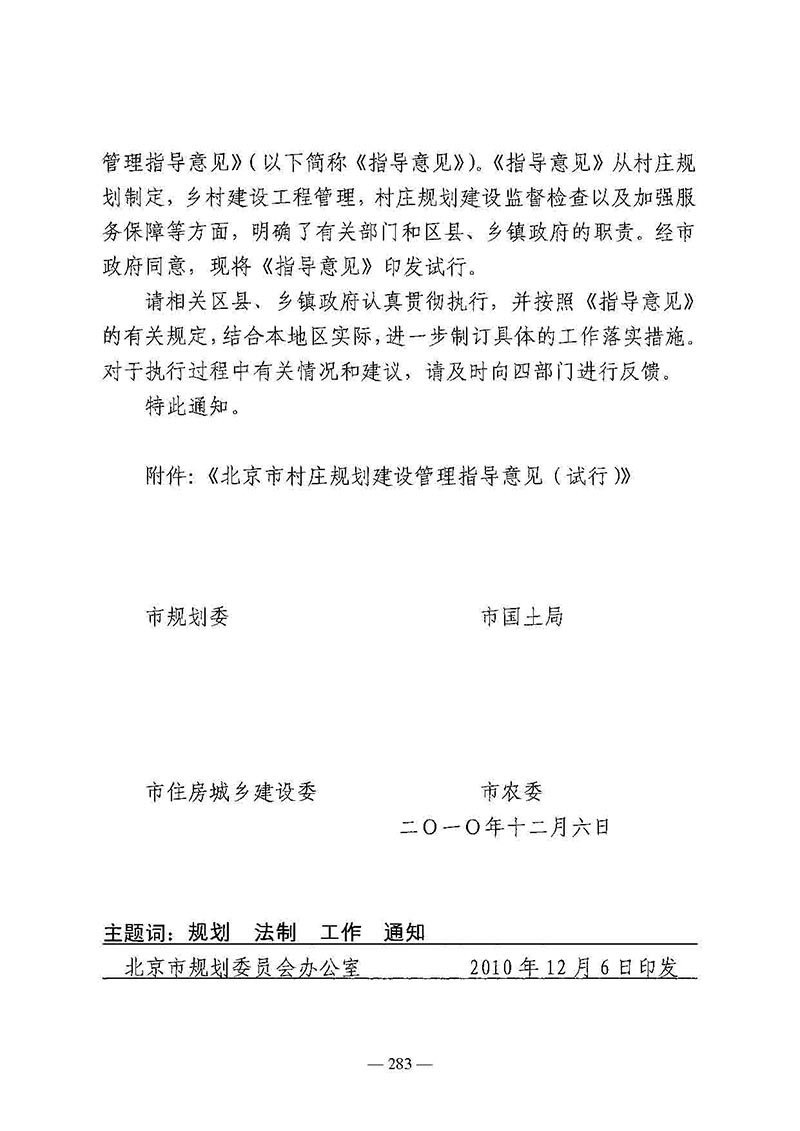 管理指导意见》（以下简称《指导意见》）。《指导意见》从村庄规划制定，乡村建设工程管理，村庄规划建设监督检查以及加强服务保障等方面，明确了有关部门和区县、乡镇政府的职责。经市政府同意，现将《指导意见》印发试行。

请相关区县、乡镇政府认真贯彻执行，并按照《指导意见》的有关规定，结合本地区实际，进一步制订具体的工作落实措施。对于执行过程中有关情况和建议，请及时向四部门进行反馈。

特此通知。

附件:《北京市村庄规划建设管理指导意见（试行）》

市规划委　　　　　　　　市国土局

市住房城乡建设委　　　　　　市农委

二〇一〇年十二月六日

主题词：规划　法制　工作　通知

北京市规划委员会办公室　　　　2010年12月6日印发

— 283 —